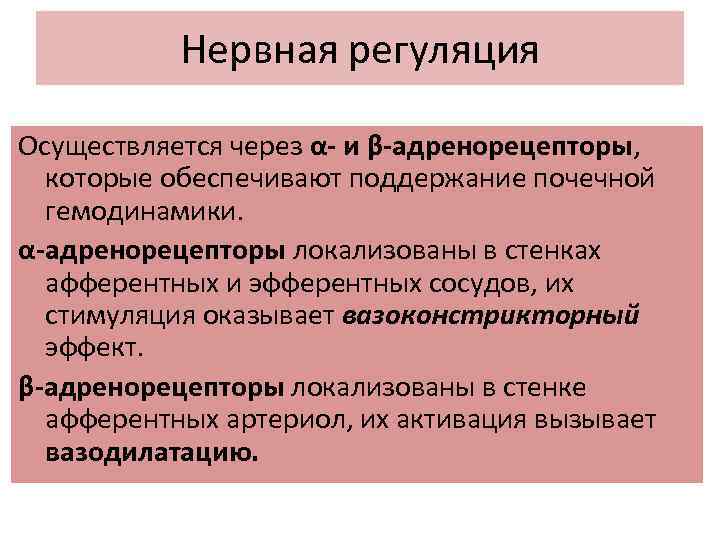 Нервная регуляция

Осуществляется через α- и β-адренорецепторы, которые обеспечивают поддержание почечной гемодинамики.

α-адренорецепторы локализованы в стенках афферентных и эфферентных сосудов, их стимуляция оказывает вазоконстрикторный эффект.

β-адренорецепторы локализованы в стенке афферентных артериол, их активация вызывает вазодилатацию.